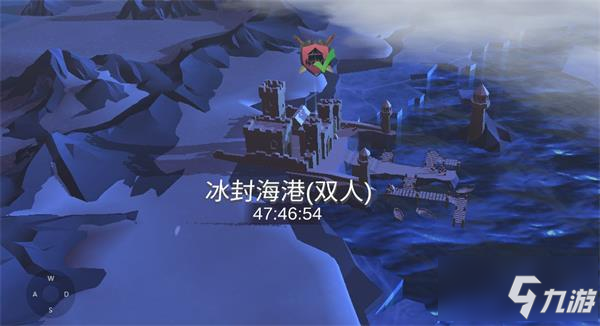 冰封海港(双人)
47:46:54

W
A D
S

九游